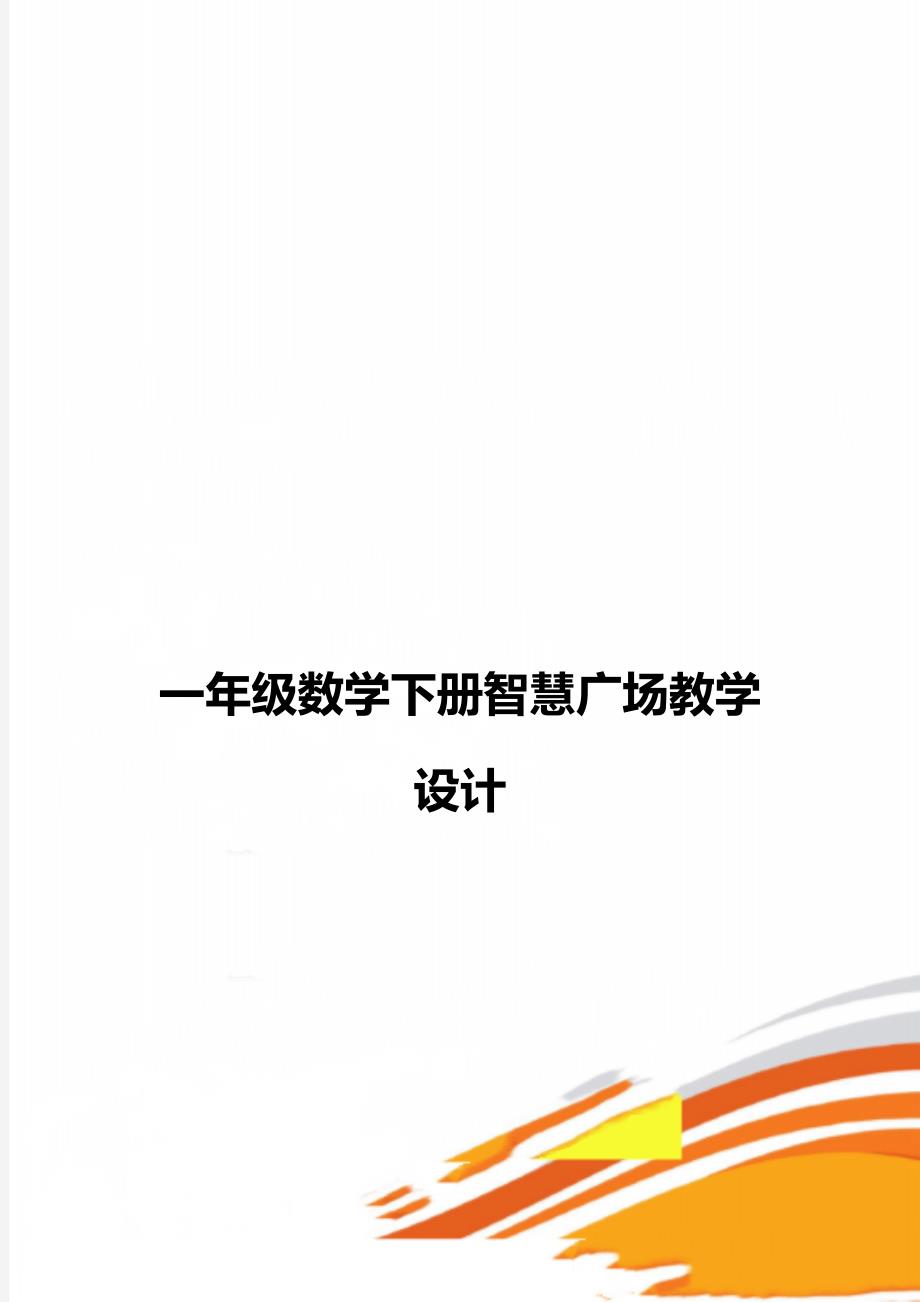 一年级数学下册智慧广场教学设计